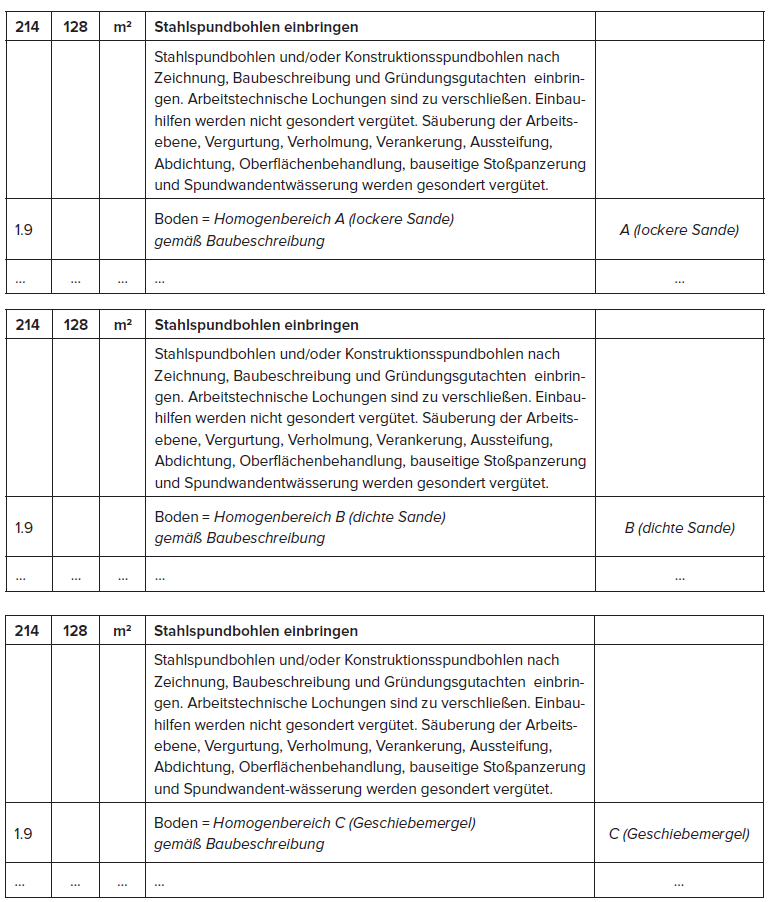 | 214 | 128 | m² | Stahlspundbohlen einbringen | |
|---|---|---|---|---|
| | | | Stahlspundbohlen und/oder Konstruktionsspundbohlen nach Zeichnung, Baubeschreibung und Gründungsgutachten einbringen. Arbeitstechnische Lochungen sind zu verschließen. Einbauhilfen werden nicht gesondert vergütet. Säuberung der Arbeitsebene, Vergurtung, Verholmung, Verankerung, Aussteifung, Abdichtung, Oberflächenbehandlung, bauseitige Stoßpanzerung und Spundwandentwässerung werden gesondert vergütet. | |
| 1.9 | | | Boden = Homogenbereich A (lockere Sande) gemäß Baubeschreibung | A (lockere Sande) |
| ... | ... | ... | ... | ... |

| 214 | 128 | m² | Stahlspundbohlen einbringen | |
|---|---|---|---|---|
| | | | Stahlspundbohlen und/oder Konstruktionsspundbohlen nach Zeichnung, Baubeschreibung und Gründungsgutachten einbringen. Arbeitstechnische Lochungen sind zu verschließen. Einbauhilfen werden nicht gesondert vergütet. Säuberung der Arbeitsebene, Vergurtung, Verholmung, Verankerung, Aussteifung, Abdichtung, Oberflächenbehandlung, bauseitige Stoßpanzerung und Spundwandentwässerung werden gesondert vergütet. | |
| 1.9 | | | Boden = Homogenbereich B (dichte Sande) gemäß Baubeschreibung | B (dichte Sande) |
| ... | ... | ... | ... | ... |

| 214 | 128 | m² | Stahlspundbohlen einbringen | |
|---|---|---|---|---|
| | | | Stahlspundbohlen und/oder Konstruktionsspundbohlen nach Zeichnung, Baubeschreibung und Gründungsgutachten einbringen. Arbeitstechnische Lochungen sind zu verschließen. Einbauhilfen werden nicht gesondert vergütet. Säuberung der Arbeitsebene, Vergurtung, Verholmung, Verankerung, Aussteifung, Abdichtung, Oberflächenbehandlung, bauseitige Stoßpanzerung und Spundwandent-wässerung werden gesondert vergütet. | |
| 1.9 | | | Boden = Homogenbereich C (Geschiebemergel) gemäß Baubeschreibung | C (Geschiebemergel) |
| ... | ... | ... | ... | ... |